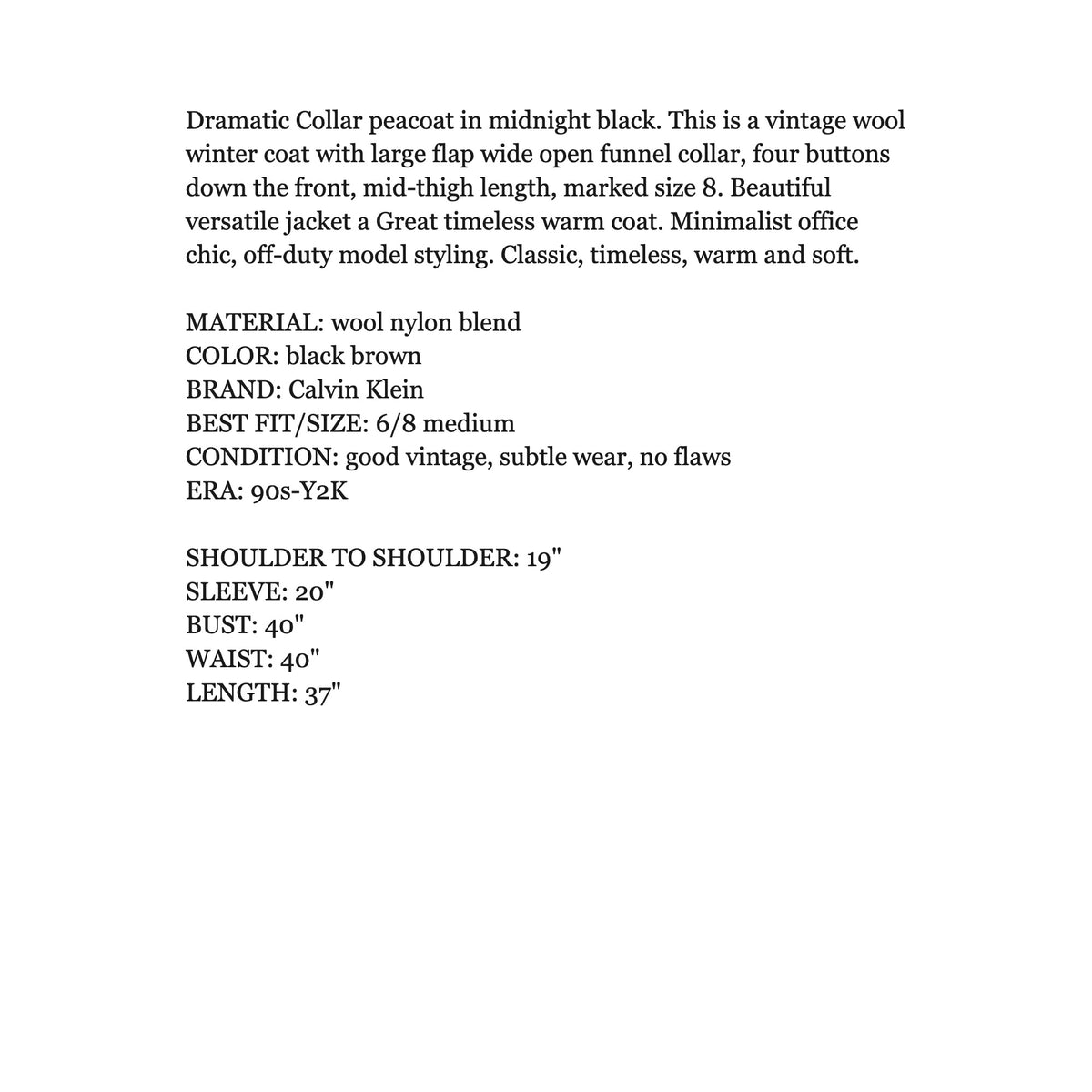 Dramatic Collar peacoat in midnight black. This is a vintage wool winter coat with large flap wide open funnel collar, four buttons down the front, mid-thigh length, marked size 8. Beautiful versatile jacket a Great timeless warm coat. Minimalist office chic, off-duty model styling. Classic, timeless, warm and soft.

MATERIAL: wool nylon blend
COLOR: black brown
BRAND: Calvin Klein
BEST FIT/SIZE: 6/8 medium
CONDITION: good vintage, subtle wear, no flaws
ERA: 90s-Y2K

SHOULDER TO SHOULDER: 19"
SLEEVE: 20"
BUST: 40"
WAIST: 40"
LENGTH: 37"